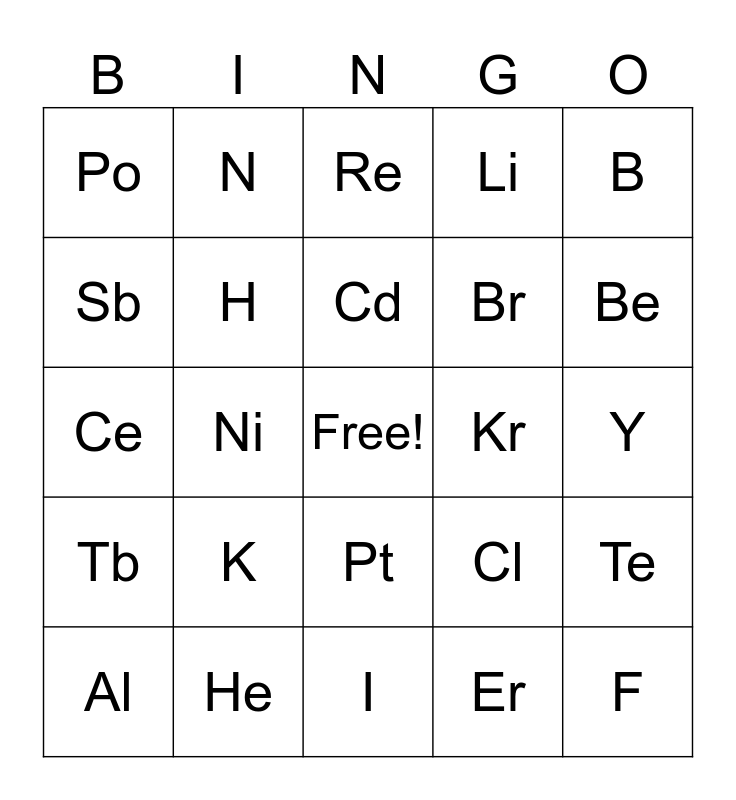 | B | I | N | G | O |
|---|---|---|---|---|
| Po | N | Re | Li | B |
| Sb | H | Cd | Br | Be |
| Ce | Ni | Free! | Kr | Y |
| Tb | K | Pt | Cl | Te |
| Al | He | I | Er | F |